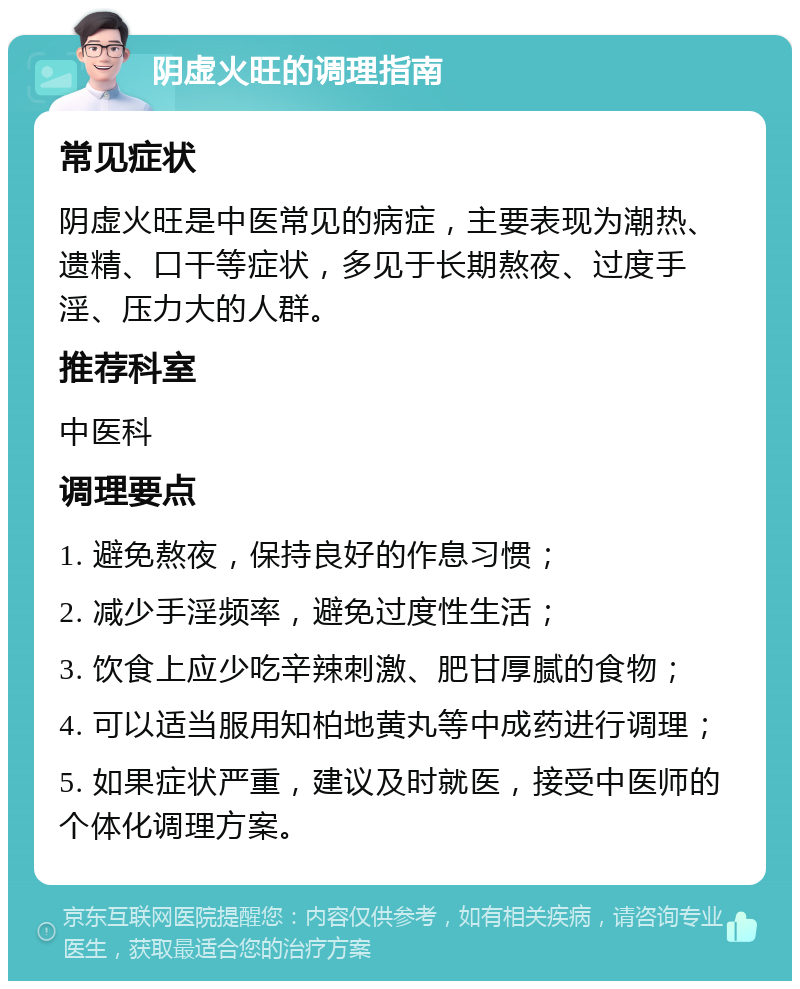 阴虚火旺的调理指南

常见症状

阴虚火旺是中医常见的病症，主要表现为潮热、遗精、口干等症状，多见于长期熬夜、过度手淫、压力大的人群。

推荐科室

中医科

调理要点

1. 避免熬夜，保持良好的作息习惯；

2. 减少手淫频率，避免过度性生活；

3. 饮食上应少吃辛辣刺激、肥甘厚腻的食物；

4. 可以适当服用知柏地黄丸等中成药进行调理；

5. 如果症状严重，建议及时就医，接受中医师的个体化调理方案。

京东互联网医院提醒您：内容仅供参考，如有相关疾病，请咨询专业医生，获取最适合您的治疗方案